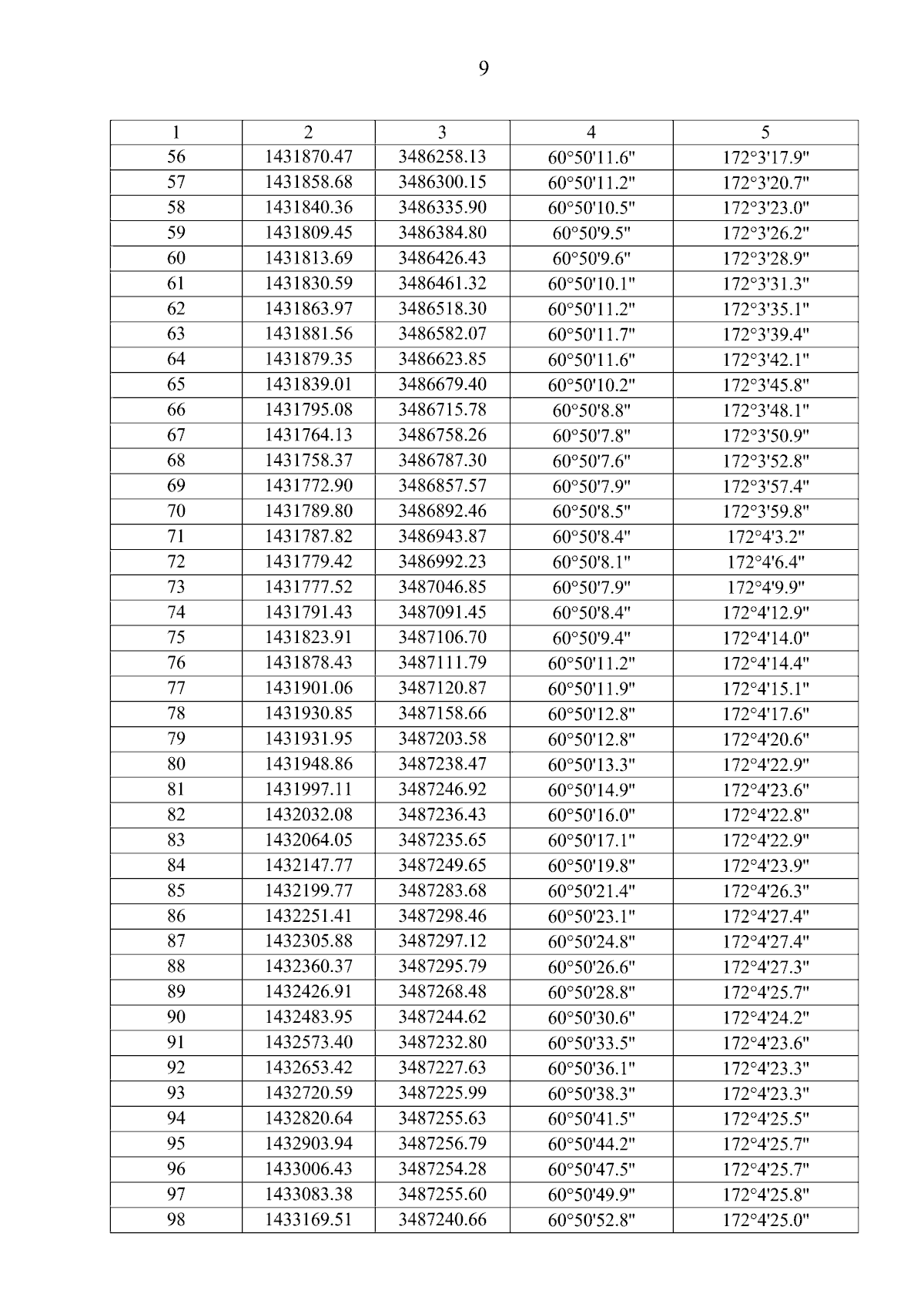 9

| 1 | 2 | 3 | 4 | 5 |
|---|---|---|---|---|
| 56 | 1431870.47 | 3486258.13 | 60°50'11.6" | 172°3'17.9" |
| 57 | 1431858.68 | 3486300.15 | 60°50'11.2" | 172°3'20.7" |
| 58 | 1431840.36 | 3486335.90 | 60°50'10.5" | 172°3'23.0" |
| 59 | 1431809.45 | 3486384.80 | 60°50'9.5" | 172°3'26.2" |
| 60 | 1431813.69 | 3486426.43 | 60°50'9.6" | 172°3'28.9" |
| 61 | 1431830.59 | 3486461.32 | 60°50'10.1" | 172°3'31.3" |
| 62 | 1431863.97 | 3486518.30 | 60°50'11.2" | 172°3'35.1" |
| 63 | 1431881.56 | 3486582.07 | 60°50'11.7" | 172°3'39.4" |
| 64 | 1431879.35 | 3486623.85 | 60°50'11.6" | 172°3'42.1" |
| 65 | 1431839.01 | 3486679.40 | 60°50'10.2" | 172°3'45.8" |
| 66 | 1431795.08 | 3486715.78 | 60°50'8.8" | 172°3'48.1" |
| 67 | 1431764.13 | 3486758.26 | 60°50'7.8" | 172°3'50.9" |
| 68 | 1431758.37 | 3486787.30 | 60°50'7.6" | 172°3'52.8" |
| 69 | 1431772.90 | 3486857.57 | 60°50'7.9" | 172°3'57.4" |
| 70 | 1431789.80 | 3486892.46 | 60°50'8.5" | 172°3'59.8" |
| 71 | 1431787.82 | 3486943.87 | 60°50'8.4" | 172°4'3.2" |
| 72 | 1431779.42 | 3486992.23 | 60°50'8.1" | 172°4'6.4" |
| 73 | 1431777.52 | 3487046.85 | 60°50'7.9" | 172°4'9.9" |
| 74 | 1431791.43 | 3487091.45 | 60°50'8.4" | 172°4'12.9" |
| 75 | 1431823.91 | 3487106.70 | 60°50'9.4" | 172°4'14.0" |
| 76 | 1431878.43 | 3487111.79 | 60°50'11.2" | 172°4'14.4" |
| 77 | 1431901.06 | 3487120.87 | 60°50'11.9" | 172°4'15.1" |
| 78 | 1431930.85 | 3487158.66 | 60°50'12.8" | 172°4'17.6" |
| 79 | 1431931.95 | 3487203.58 | 60°50'12.8" | 172°4'20.6" |
| 80 | 1431948.86 | 3487238.47 | 60°50'13.3" | 172°4'22.9" |
| 81 | 1431997.11 | 3487246.92 | 60°50'14.9" | 172°4'23.6" |
| 82 | 1432032.08 | 3487236.43 | 60°50'16.0" | 172°4'22.8" |
| 83 | 1432064.05 | 3487235.65 | 60°50'17.1" | 172°4'22.9" |
| 84 | 1432147.77 | 3487249.65 | 60°50'19.8" | 172°4'23.9" |
| 85 | 1432199.77 | 3487283.68 | 60°50'21.4" | 172°4'26.3" |
| 86 | 1432251.41 | 3487298.46 | 60°50'23.1" | 172°4'27.4" |
| 87 | 1432305.88 | 3487297.12 | 60°50'24.8" | 172°4'27.4" |
| 88 | 1432360.37 | 3487295.79 | 60°50'26.6" | 172°4'27.3" |
| 89 | 1432426.91 | 3487268.48 | 60°50'28.8" | 172°4'25.7" |
| 90 | 1432483.95 | 3487244.62 | 60°50'30.6" | 172°4'24.2" |
| 91 | 1432573.40 | 3487232.80 | 60°50'33.5" | 172°4'23.6" |
| 92 | 1432653.42 | 3487227.63 | 60°50'36.1" | 172°4'23.3" |
| 93 | 1432720.59 | 3487225.99 | 60°50'38.3" | 172°4'23.3" |
| 94 | 1432820.64 | 3487255.63 | 60°50'41.5" | 172°4'25.5" |
| 95 | 1432903.94 | 3487256.79 | 60°50'44.2" | 172°4'25.7" |
| 96 | 1433006.43 | 3487254.28 | 60°50'47.5" | 172°4'25.7" |
| 97 | 1433083.38 | 3487255.60 | 60°50'49.9" | 172°4'25.8" |
| 98 | 1433169.51 | 3487240.66 | 60°50'52.8" | 172°4'25.0" |